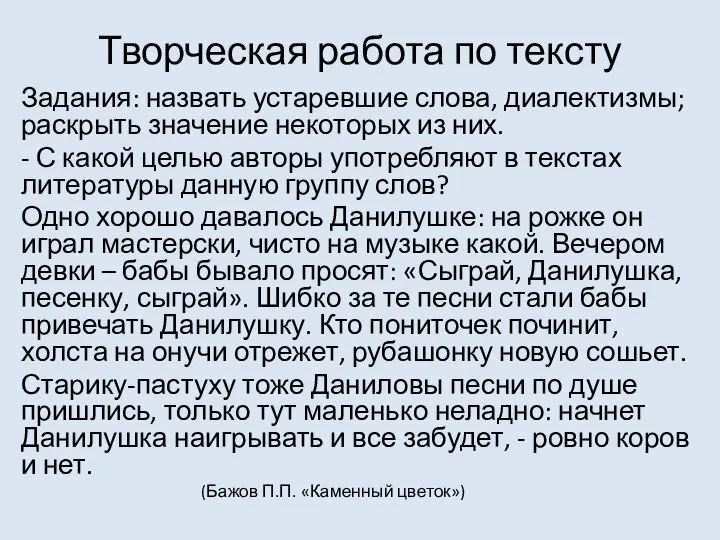 Творческая работа по тексту

Задания: назвать устаревшие слова, диалектизмы; раскрыть значение некоторых из них.

- С какой целью авторы употребляют в текстах литературы данную группу слов?

Одно хорошо давалось Данилушке: на рожке он играл мастерски, чисто на музыке какой. Вечером девки – бабы бывало просят: «Сыграй, Данилушка, песенку, сыграй». Шибко за те песни стали бабы привечать Данилушку. Кто пониточек починит, холста на онучи отрежет, рубашонку новую сошьет.

Старику-пастуху тоже Даниловы песни по душе пришлись, только тут маленько неладно: начнет Данилушка наигрывать и все забудет, - ровно коров и нет.

(Бажов П.П. «Каменный цветок»)